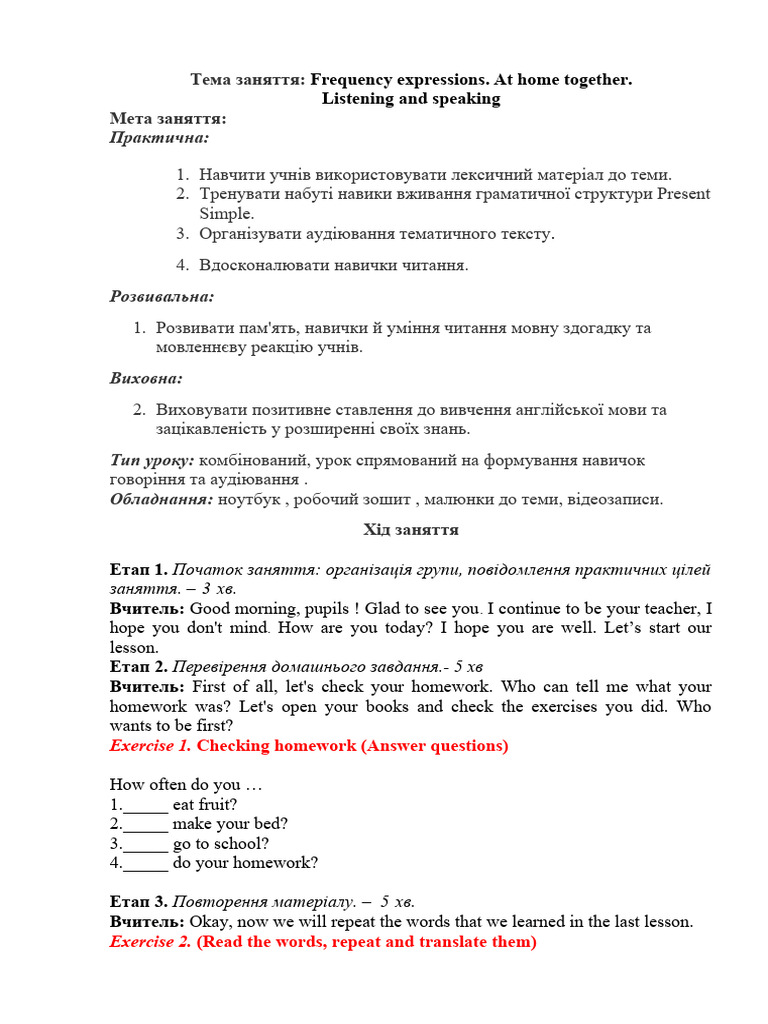 Тема заняття: Frequency expressions. At home together.
Listening and speaking

Мета заняття:
Практична:

1. Навчити учнів використовувати лексичний матеріал до теми.
2. Тренувати набуті навики вживання граматичної структури Present Simple.
3. Організувати аудіювання тематичного тексту.
4. Вдосконалювати навички читання.

Розвивальна:

1. Розвивати пам'ять, навички й уміння читання мовну здогадку та мовленнєву реакцію учнів.

Виховна:

2. Виховувати позитивне ставлення до вивчення англійської мови та зацікавленість у розширенні своїх знань.

Тип уроку: комбінований, урок спрямований на формування навичок говоріння та аудіювання .
Обладнання: ноутбук , робочий зошит , малюнки до теми, відеозаписи.

Хід заняття

Етап 1. Початок заняття: організація групи, повідомлення практичних цілей заняття. – 3 хв.
Вчитель: Good morning, pupils ! Glad to see you. I continue to be your teacher, I hope you don't mind. How are you today? I hope you are well. Let's start our lesson.
Етап 2. Перевірення домашнього завдання.- 5 хв
Вчитель: First of all, let's check your homework. Who can tell me what your homework was? Let's open your books and check the exercises you did. Who wants to be first?
Exercise 1. Checking homework (Answer questions)

How often do you …
1._____ eat fruit?
2._____ make your bed?
3._____ go to school?
4._____ do your homework?

Етап 3. Повторення матеріалу. – 5 хв.
Вчитель: Okay, now we will repeat the words that we learned in the last lesson.
Exercise 2. (Read the words, repeat and translate them)